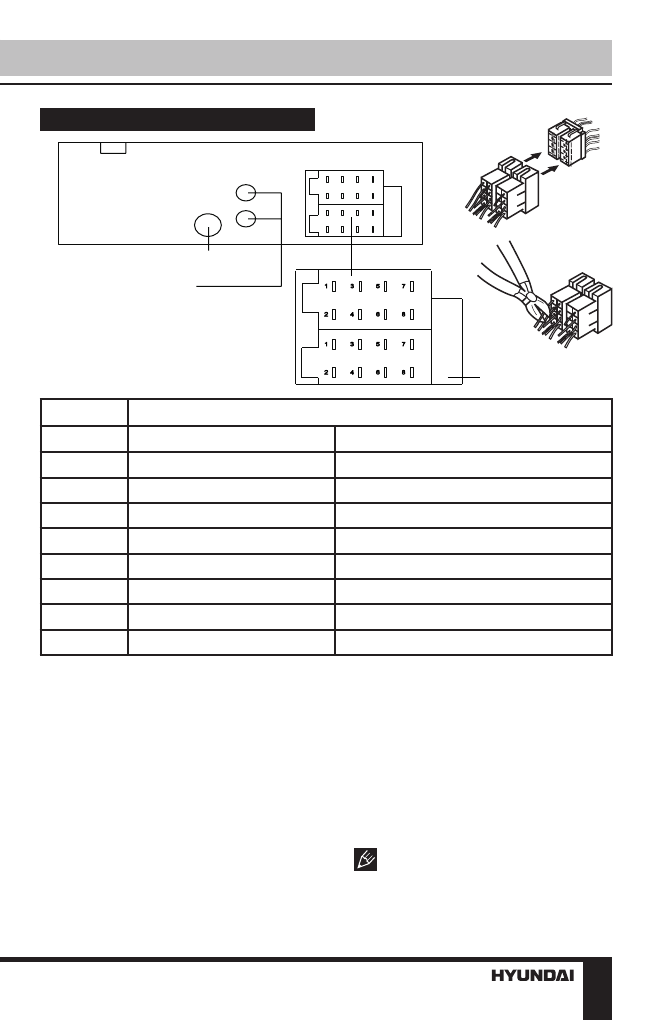 1 3 5 7
2 4 6 8
1 3 5 7
2 4 6 8

HYUNDAI